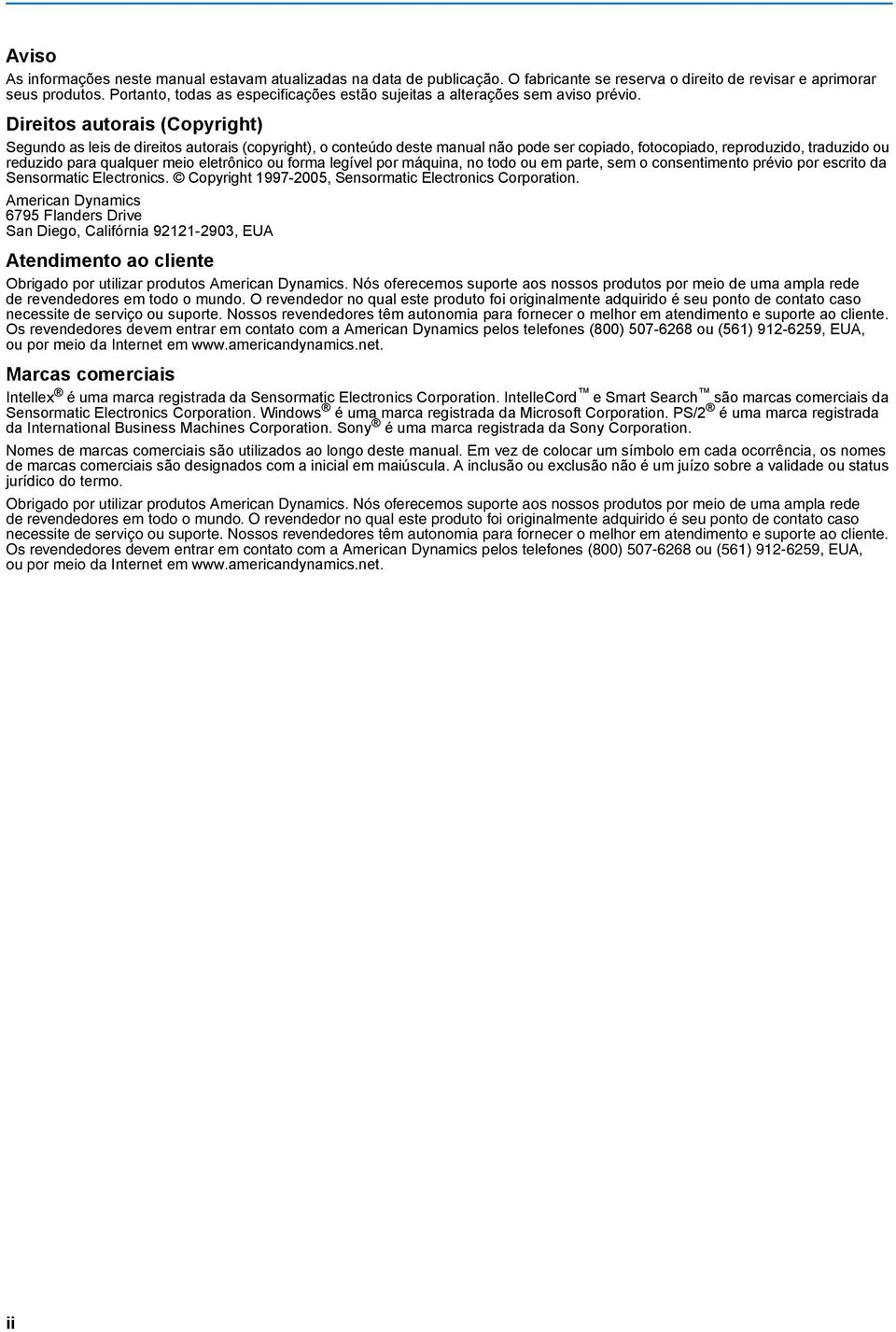 Aviso

As informações neste manual estavam atualizadas na data de publicação. O fabricante se reserva o direito de revisar e aprimorar seus produtos. Portanto, todas as especificações estão sujeitas a alterações sem aviso prévio.

Direitos autorais (Copyright)

Segundo as leis de direitos autorais (copyright), o conteúdo deste manual não pode ser copiado, fotocopiado, reproduzido, traduzido ou reduzido para qualquer meio eletrônico ou forma legível por máquina, no todo ou em parte, sem o consentimento prévio por escrito da Sensormatic Electronics. © Copyright 1997-2005, Sensormatic Electronics Corporation.

American Dynamics
6795 Flanders Drive
San Diego, Califórnia 92121-2903, EUA

Atendimento ao cliente

Obrigado por utilizar produtos American Dynamics. Nós oferecemos suporte aos nossos produtos por meio de uma ampla rede de revendedores em todo o mundo. O revendedor no qual este produto foi originalmente adquirido é seu ponto de contato caso necessite de serviço ou suporte. Nossos revendedores têm autonomia para fornecer o melhor em atendimento e suporte ao cliente. Os revendedores devem entrar em contato com a American Dynamics pelos telefones (800) 507-6268 ou (561) 912-6259, EUA, ou por meio da Internet em www.americandynamics.net.

Marcas comerciais

Intellex ® é uma marca registrada da Sensormatic Electronics Corporation. IntelleCord ™ e Smart Search ™ são marcas comerciais da Sensormatic Electronics Corporation. Windows ® é uma marca registrada da Microsoft Corporation. PS/2 ® é uma marca registrada da International Business Machines Corporation. Sony ® é uma marca registrada da Sony Corporation.

Nomes de marcas comerciais são utilizados ao longo deste manual. Em vez de colocar um símbolo em cada ocorrência, os nomes de marcas comerciais são designados com a inicial em maiúscula. A inclusão ou exclusão não é um juízo sobre a validade ou status jurídico do termo.

Obrigado por utilizar produtos American Dynamics. Nós oferecemos suporte aos nossos produtos por meio de uma ampla rede de revendedores em todo o mundo. O revendedor no qual este produto foi originalmente adquirido é seu ponto de contato caso necessite de serviço ou suporte. Nossos revendedores têm autonomia para fornecer o melhor em atendimento e suporte ao cliente. Os revendedores devem entrar em contato com a American Dynamics pelos telefones (800) 507-6268 ou (561) 912-6259, EUA, ou por meio da Internet em www.americandynamics.net.

ii